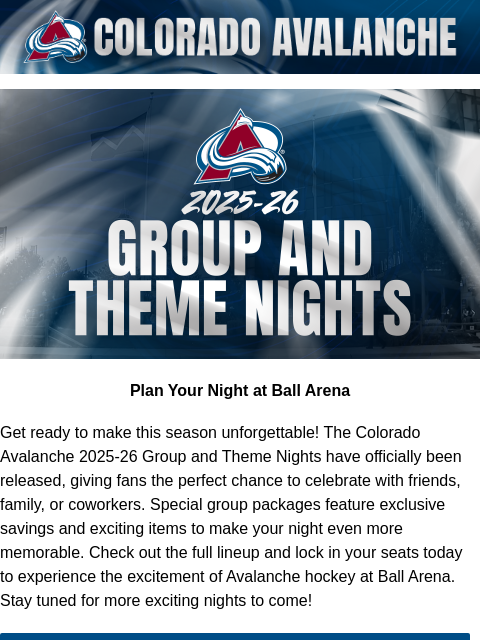 COLORADO AVALANCHE

2025-26
GROUP AND THEME NIGHTS

Plan Your Night at Ball Arena

Get ready to make this season unforgettable! The Colorado Avalanche 2025-26 Group and Theme Nights have officially been released, giving fans the perfect chance to celebrate with friends, family, or coworkers. Special group packages feature exclusive savings and exciting items to make your night even more memorable. Check out the full lineup and lock in your seats today to experience the excitement of Avalanche hockey at Ball Arena. Stay tuned for more exciting nights to come!